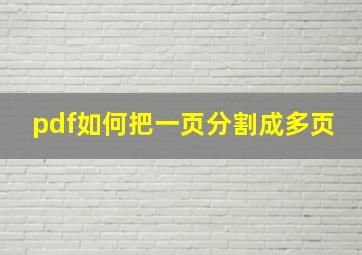 pdf如何把一页分割成多页